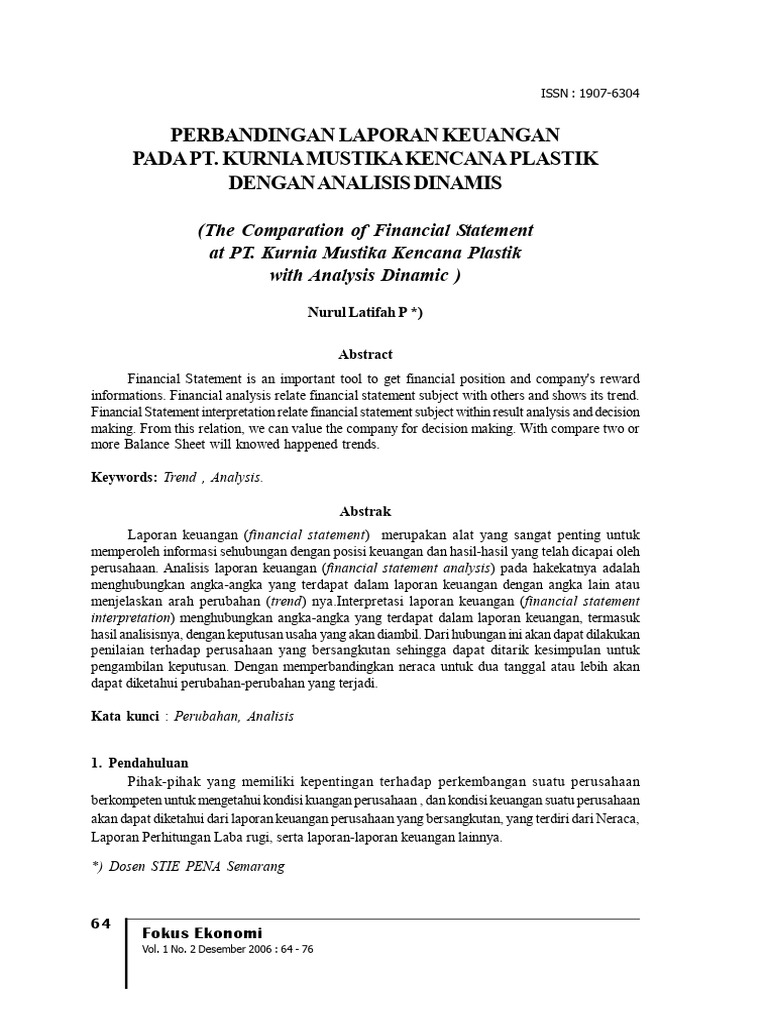 ISSN : 1907-6304

PERBANDINGAN LAPORAN KEUANGAN
PADA PT. KURNIA MUSTIKA KENCANA PLASTIK
DENGAN ANALISIS DINAMIS

(The Comparation of Financial Statement at PT. Kurnia Mustika Kencana Plastik with Analysis Dinamic )

Nurul Latifah P *)

Abstract

Financial Statement is an important tool to get financial position and company's reward informations. Financial analysis relate financial statement subject with others and shows its trend. Financial Statement interpretation relate financial statement subject within result analysis and decision making. From this relation, we can value the company for decision making. With compare two or more Balance Sheet will knowed happened trends.

Keywords: Trend , Analysis.

Abstrak

Laporan keuangan (financial statement) merupakan alat yang sangat penting untuk memperoleh informasi sehubungan dengan posisi keuangan dan hasil-hasil yang telah dicapai oleh perusahaan. Analisis laporan keuangan (financial statement analysis) pada hakekatnya adalah menghubungkan angka-angka yang terdapat dalam laporan keuangan dengan angka lain atau menjelaskan arah perubahan (trend) nya.Interpretasi laporan keuangan (financial statement interpretation) menghubungkan angka-angka yang terdapat dalam laporan keuangan, termasuk hasil analisisnya, dengan keputusan usaha yang akan diambil. Dari hubungan ini akan dapat dilakukan penilaian terhadap perusahaan yang bersangkutan sehingga dapat ditarik kesimpulan untuk pengambilan keputusan. Dengan memperbandingkan neraca untuk dua tanggal atau lebih akan dapat diketahui perubahan-perubahan yang terjadi.

Kata kunci : Perubahan, Analisis

1. Pendahuluan
Pihak-pihak yang memiliki kepentingan terhadap perkembangan suatu perusahaan berkompeten untuk mengetahui kondisi kuangan perusahaan , dan kondisi keuangan suatu perusahaan akan dapat diketahui dari laporan keuangan perusahaan yang bersangkutan, yang terdiri dari Neraca, Laporan Perhitungan Laba rugi, serta laporan-laporan keuangan lainnya.

*) Dosen STIE PENA Semarang

64

Fokus Ekonomi
Vol. 1 No. 2 Desember 2006 : 64 - 76